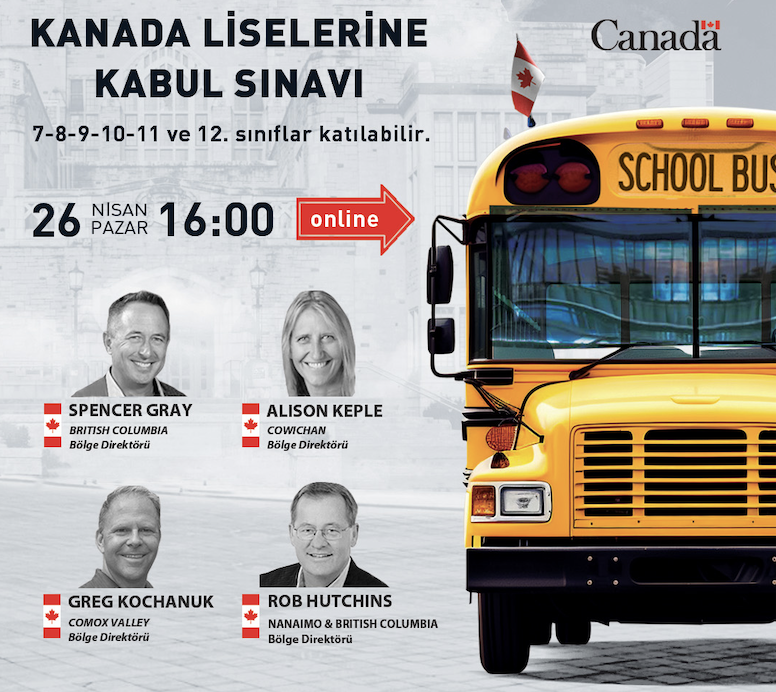 KANADA LİSELERİNE KABUL SINAVI

Canada

7-8-9-10-11 ve 12. sınıflar katılabilir.

26 NİSAN PAZAR 16:00

online

SCHOOL BUS

SPENCER GRAY
BRITISH COLUMBIA
Bölge Direktörü

ALISON KEPLE
COWICHAN
Bölge Direktörü

GREG KOCHANUK
COMOX VALLEY
Bölge Direktörü

ROB HUTCHINS
NANAIMO & BRITISH COLUMBIA
Bölge Direktörü